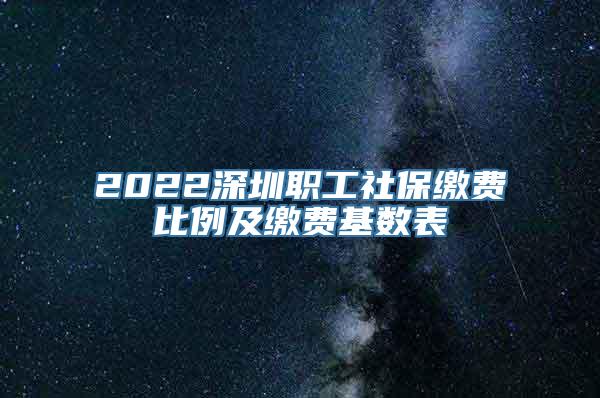 2022深圳职工社保缴费比例及缴费基数表